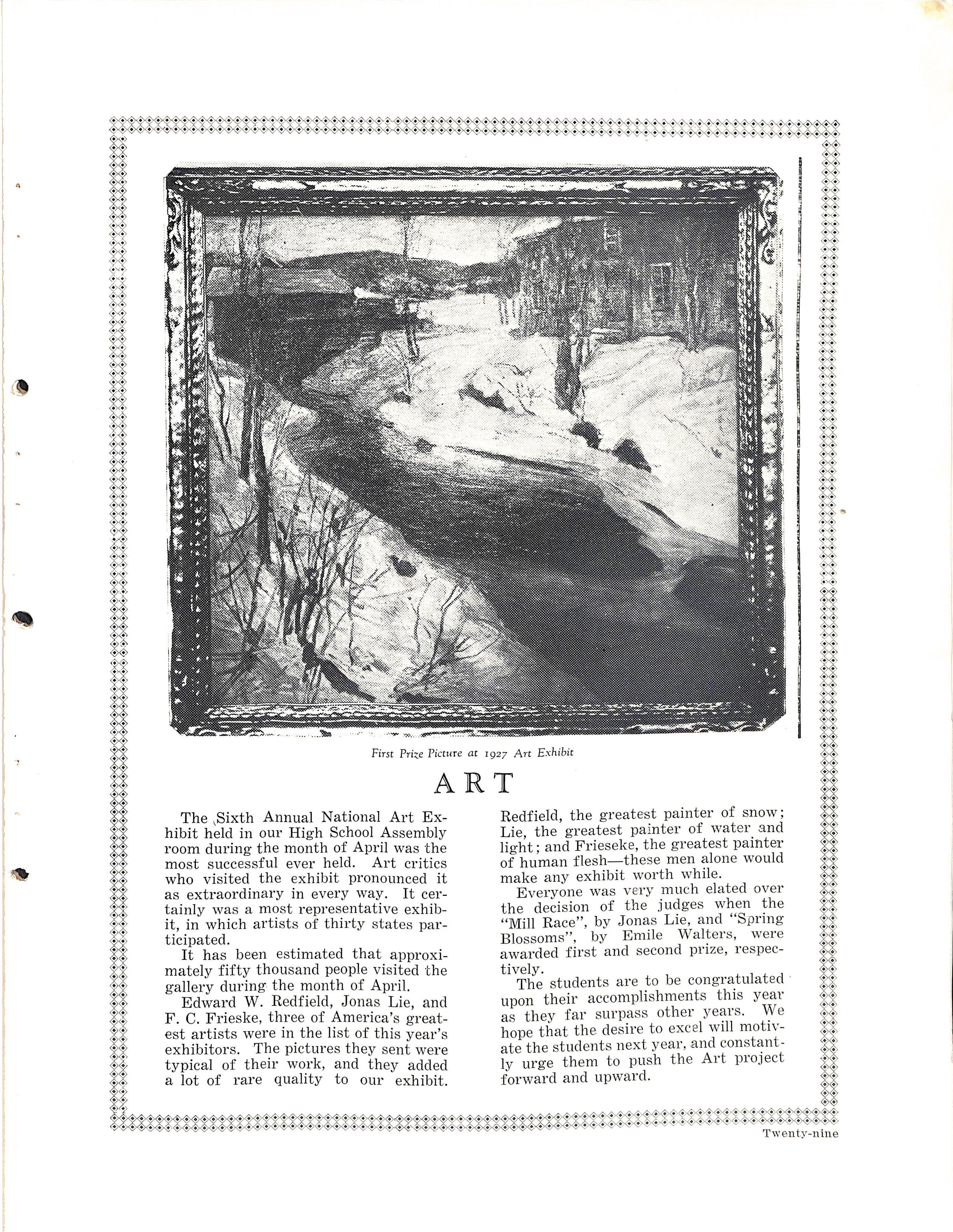 First Prize Picture at 1927 Art Exhibit

ART

The Sixth Annual National Art Exhibit held in our High School Assembly room during the month of April was the most successful ever held. Art critics who visited the exhibit pronounced it as extraordinary in every way. It certainly was a most representative exhibit, in which artists of thirty states participated.

It has been estimated that approximately fifty thousand people visited the gallery during the month of April.

Edward W. Redfield, Jonas Lie, and F. C. Frieske, three of America's greatest artists were in the list of this year's exhibitors. The pictures they sent were typical of their work, and they added a lot of rare quality to our exhibit. Redfield, the greatest painter of snow; Lie, the greatest painter of water and light; and Frieseke, the greatest painter of human flesh—these men alone would make any exhibit worth while.

Everyone was very much elated over the decision of the judges when the "Mill Race", by Jonas Lie, and "Spring Blossoms", by Emile Walters, were awarded first and second prize, respectively.

The students are to be congratulated upon their accomplishments this year as they far surpass other years. We hope that the desire to excel will motivate the students next year, and constantly urge them to push the Art project forward and upward.

Twenty-nine